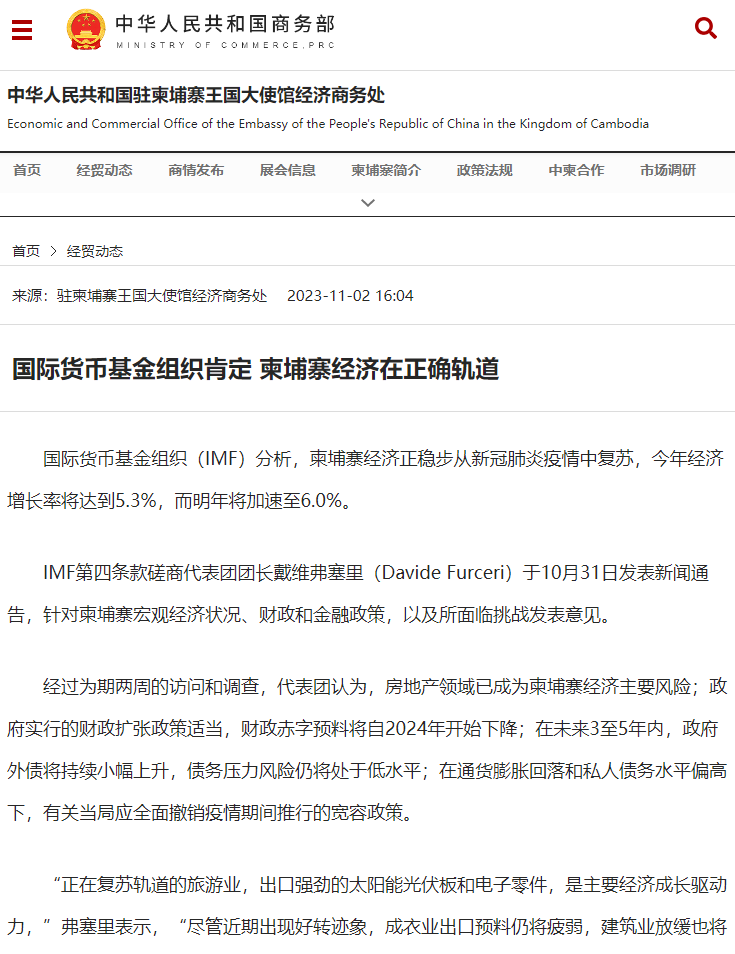 中华人民共和国商务部
MINISTRY OF COMMERCE,PRC

中华人民共和国驻柬埔寨王国大使馆经济商务处
Economic and Commercial Office of the Embassy of the People's Republic of China in the Kingdom of Cambodia

首页 经贸动态 商情发布 展会信息 柬埔寨简介 政策法规 中柬合作 市场调研

首页 > 经贸动态

来源：驻柬埔寨王国大使馆经济商务处 2023-11-02 16:04

国际货币基金组织肯定 柬埔寨经济在正确轨道

国际货币基金组织（IMF）分析，柬埔寨经济正稳步从新冠肺炎疫情中复苏，今年经济增长率将达到5.3%，而明年将加速至6.0%。

IMF第四条款磋商代表团团长戴维弗塞里（Davide Furceri）于10月31日发表新闻通告，针对柬埔寨宏观经济状况、财政和金融政策，以及所面临挑战发表意见。

经过为期两周的访问和调查，代表团认为，房地产领域已成为柬埔寨经济主要风险；政府实行的财政扩张政策适当，财政赤字预料将自2024年开始下降；在未来3至5年内，政府外债将持续小幅上升，债务压力风险仍将处于低水平；在通货膨胀回落和私人债务水平偏高下，有关当局应全面撤销疫情期间推行的宽容政策。

“正在复苏轨道的旅游业，出口强劲的太阳能光伏板和电子零件，是主要经济成长驱动力，”弗塞里表示，“尽管近期出现好转迹象，成衣业出口预料仍将疲弱，建筑业放缓也将